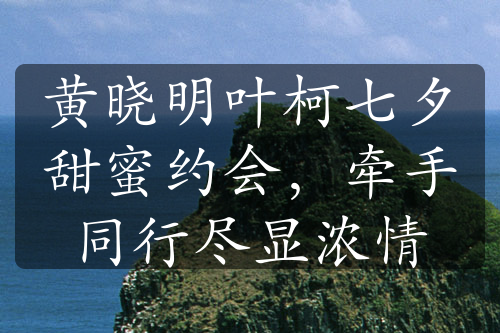 黄晓明叶柯七夕甜蜜约会，牵手同行尽显浓情